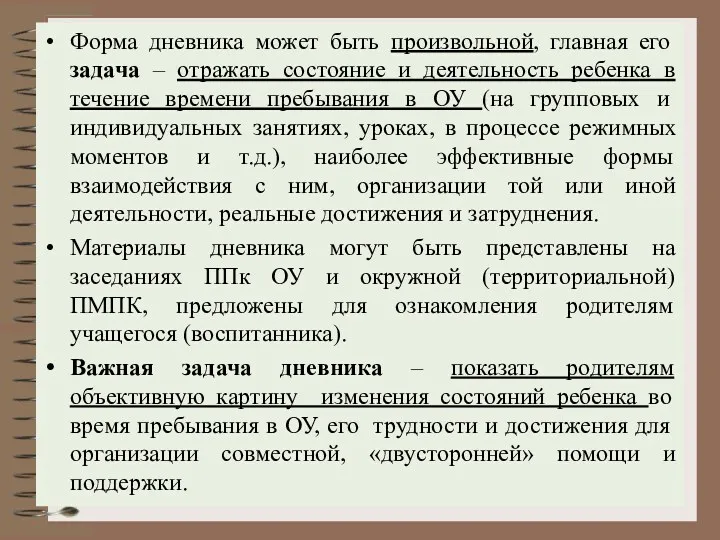 • Форма дневника может быть произвольной, главная его задача – отражать состояние и деятельность ребенка в течение времени пребывания в ОУ (на групповых и индивидуальных занятиях, уроках, в процессе режимных моментов и т.д.), наиболее эффективные формы взаимодействия с ним, организации той или иной деятельности, реальные достижения и затруднения.

• Материалы дневника могут быть представлены на заседаниях ППк ОУ и окружной (территориальной) ПМПК, предложены для ознакомления родителям учащегося (воспитанника).

• Важная задача дневника – показать родителям объективную картину изменения состояний ребенка во время пребывания в ОУ, его трудности и достижения для организации совместной, «двусторонней» помощи и поддержки.